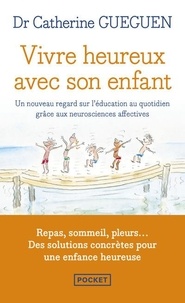 Dr Catherine GUEGUEN

Vivre heureux avec son enfant

Un nouveau regard sur l'éducation au quotidien grâce aux neurosciences affectives

Repas, sommeil, pleurs…
Des solutions concrètes pour une enfance heureuse

POCKET